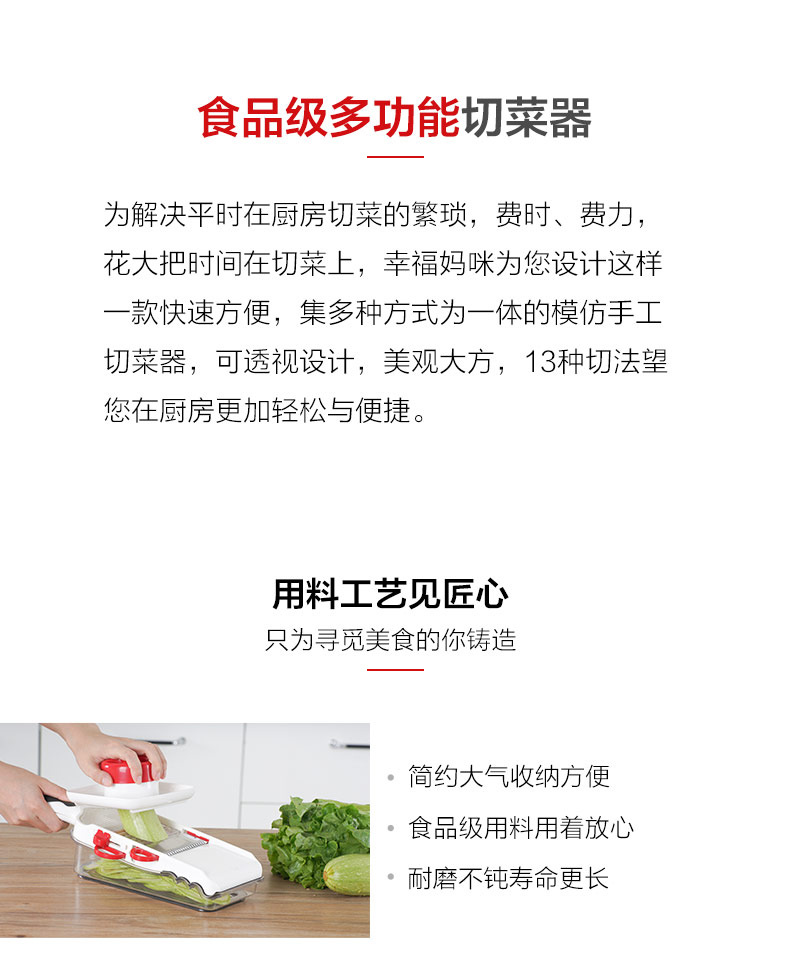 食品级多功能切菜器

为解决平时在厨房切菜的繁琐，费时、费力，花大把时间在切菜上，幸福妈咪为您设计这样一款快速方便，集多种方式为一体的模仿手工切菜器，可透视设计，美观大方，13种切法望您在厨房更加轻松与便捷。

用料工艺见匠心

只为寻觅美食的你铸造

• 简约大气收纳方便
• 食品级用料用着放心
• 耐磨不钝寿命更长